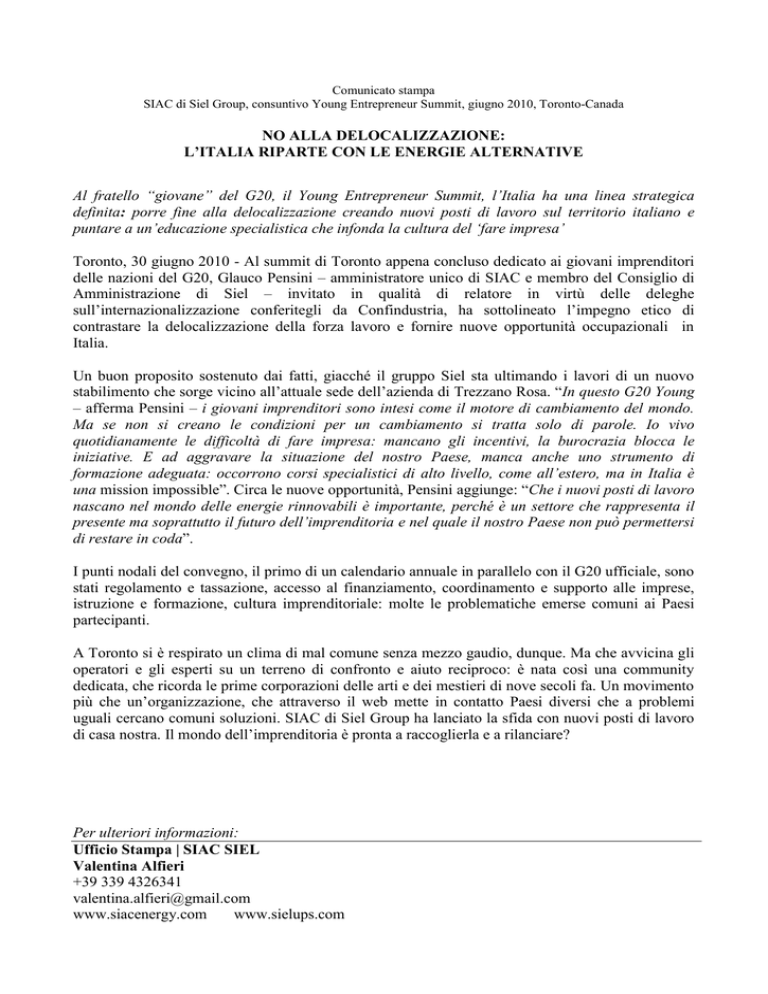 Comunicato stampa
SIAC di Siel Group, consuntivo Young Entrepreneur Summit, giugno 2010, Toronto-Canada

NO ALLA DELOCALIZZAZIONE:
L'ITALIA RIPARTE CON LE ENERGIE ALTERNATIVE

Al fratello "giovane" del G20, il Young Entrepreneur Summit, l'Italia ha una linea strategica definita: porre fine alla delocalizzazione creando nuovi posti di lavoro sul territorio italiano e puntare a un'educazione specialistica che infonda la cultura del 'fare impresa'

Toronto, 30 giugno 2010 - Al summit di Toronto appena concluso dedicato ai giovani imprenditori delle nazioni del G20, Glauco Pensini – amministratore unico di SIAC e membro del Consiglio di Amministrazione di Siel – invitato in qualità di relatore in virtù delle deleghe sull'internazionalizzazione conferitegli da Confindustria, ha sottolineato l'impegno etico di contrastare la delocalizzazione della forza lavoro e fornire nuove opportunità occupazionali in Italia.

Un buon proposito sostenuto dai fatti, giacché il gruppo Siel sta ultimando i lavori di un nuovo stabilimento che sorge vicino all'attuale sede dell'azienda di Trezzano Rosa. "In questo G20 Young – afferma Pensini – i giovani imprenditori sono intesi come il motore di cambiamento del mondo. Ma se non si creano le condizioni per un cambiamento si tratta solo di parole. Io vivo quotidianamente le difficoltà di fare impresa: mancano gli incentivi, la burocrazia blocca le iniziative. E ad aggravare la situazione del nostro Paese, manca anche uno strumento di formazione adeguata: occorrono corsi specialistici di alto livello, come all'estero, ma in Italia è una mission impossible". Circa le nuove opportunità, Pensini aggiunge: "Che i nuovi posti di lavoro nascano nel mondo delle energie rinnovabili è importante, perché è un settore che rappresenta il presente ma soprattutto il futuro dell'imprenditoria e nel quale il nostro Paese non può permettersi di restare in coda".

I punti nodali del convegno, il primo di un calendario annuale in parallelo con il G20 ufficiale, sono stati regolamento e tassazione, accesso al finanziamento, coordinamento e supporto alle imprese, istruzione e formazione, cultura imprenditoriale: molte le problematiche emerse comuni ai Paesi partecipanti.

A Toronto si è respirato un clima di mal comune senza mezzo gaudio, dunque. Ma che avvicina gli operatori e gli esperti su un terreno di confronto e aiuto reciproco: è nata così una community dedicata, che ricorda le prime corporazioni delle arti e dei mestieri di nove secoli fa. Un movimento più che un'organizzazione, che attraverso il web mette in contatto Paesi diversi che a problemi uguali cercano comuni soluzioni. SIAC di Siel Group ha lanciato la sfida con nuovi posti di lavoro di casa nostra. Il mondo dell'imprenditoria è pronta a raccoglierla e a rilanciare?

Per ulteriori informazioni:
Ufficio Stampa | SIAC SIEL
Valentina Alfieri
+39 339 4326341
valentina.alfieri@gmail.com
www.siacenergy.com www.sielups.com